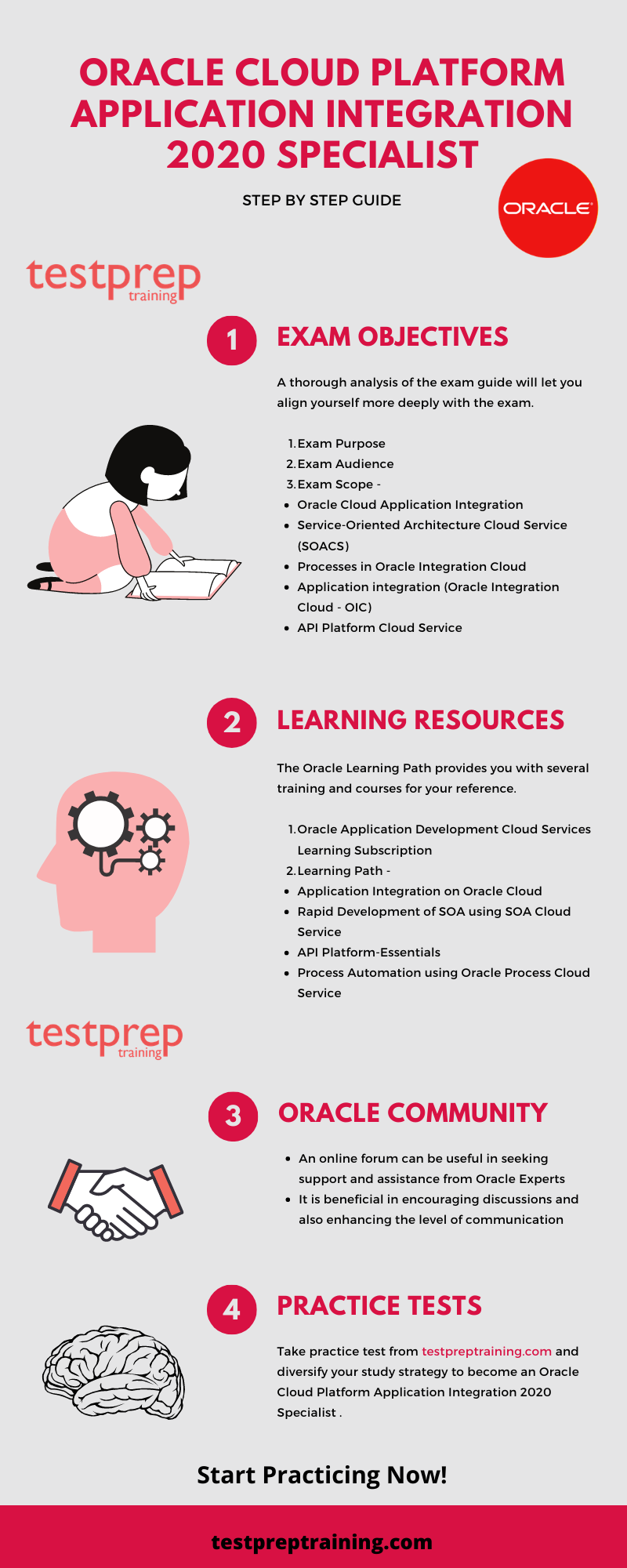 ORACLE CLOUD PLATFORM APPLICATION INTEGRATION 2020 SPECIALIST

STEP BY STEP GUIDE

ORACLE

testprep training

1

EXAM OBJECTIVES

A thorough analysis of the exam guide will let you align yourself more deeply with the exam.

1. Exam Purpose
2. Exam Audience
3. Exam Scope -
• Oracle Cloud Application Integration
• Service-Oriented Architecture Cloud Service (SOACS)
• Processes in Oracle Integration Cloud
• Application integration (Oracle Integration Cloud - OIC)
• API Platform Cloud Service

2

LEARNING RESOURCES

The Oracle Learning Path provides you with several training and courses for your reference.

1. Oracle Application Development Cloud Services Learning Subscription
2. Learning Path -
• Application Integration on Oracle Cloud
• Rapid Development of SOA using SOA Cloud Service
• API Platform-Essentials
• Process Automation using Oracle Process Cloud Service

testprep training

3

ORACLE COMMUNITY

• An online forum can be useful in seeking support and assistance from Oracle Experts
• It is beneficial in encouraging discussions and also enhancing the level of communication

4

PRACTICE TESTS

Take practice test from testpreptraining.com and diversify your study strategy to become an Oracle Cloud Platform Application Integration 2020 Specialist .

Start Practicing Now!

testpreptraining.com